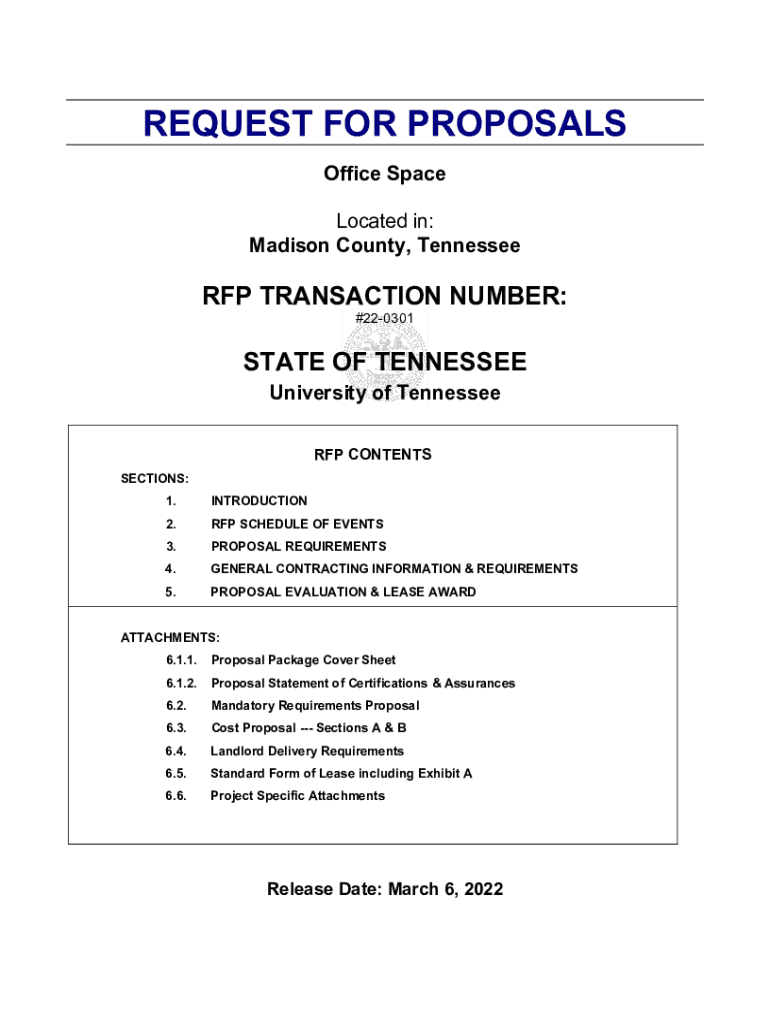 REQUEST FOR PROPOSALS

Office Space

Located in:
Madison County, Tennessee

RFP TRANSACTION NUMBER:
#22-0301

STATE OF TENNESSEE
University of Tennessee

RFP CONTENTS

SECTIONS:

1. INTRODUCTION
2. RFP SCHEDULE OF EVENTS
3. PROPOSAL REQUIREMENTS
4. GENERAL CONTRACTING INFORMATION & REQUIREMENTS
5. PROPOSAL EVALUATION & LEASE AWARD

ATTACHMENTS:

6.1.1. Proposal Package Cover Sheet
6.1.2. Proposal Statement of Certifications & Assurances
6.2. Mandatory Requirements Proposal
6.3. Cost Proposal --- Sections A & B
6.4. Landlord Delivery Requirements
6.5. Standard Form of Lease including Exhibit A
6.6. Project Specific Attachments

Release Date: March 6, 2022